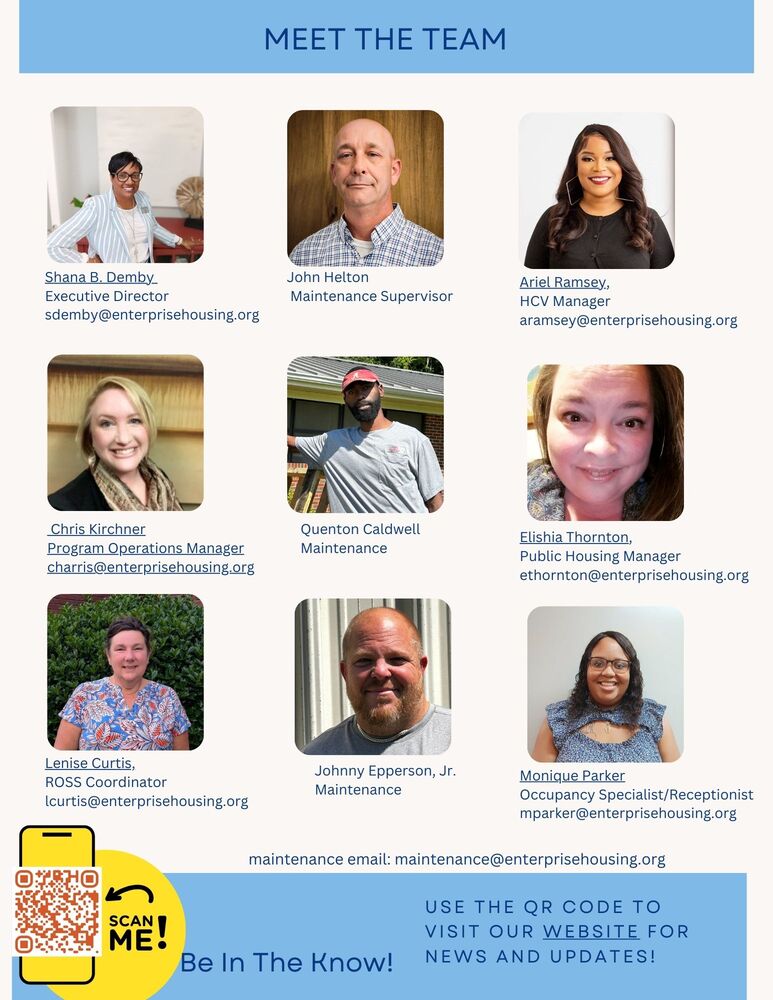 MEET THE TEAM

Shana B. Demby
Executive Director
sdemby@enterprisehousing.org

John Helton
Maintenance Supervisor

Ariel Ramsey,
HCV Manager
aramsey@enterprisehousing.org

Chris Kirchner
Program Operations Manager
charris@enterprisehousing.org

Quenton Caldwell
Maintenance

Elishia Thornton,
Public Housing Manager
ethornton@enterprisehousing.org

Lenise Curtis,
ROSS Coordinator
lcurtis@enterprisehousing.org

Johnny Epperson, Jr.
Maintenance

Monique Parker
Occupancy Specialist/Receptionist
mparker@enterprisehousing.org

maintenance email: maintenance@enterprisehousing.org

SCAN ME!

Be In The Know!

USE THE QR CODE TO VISIT OUR WEBSITE FOR NEWS AND UPDATES!